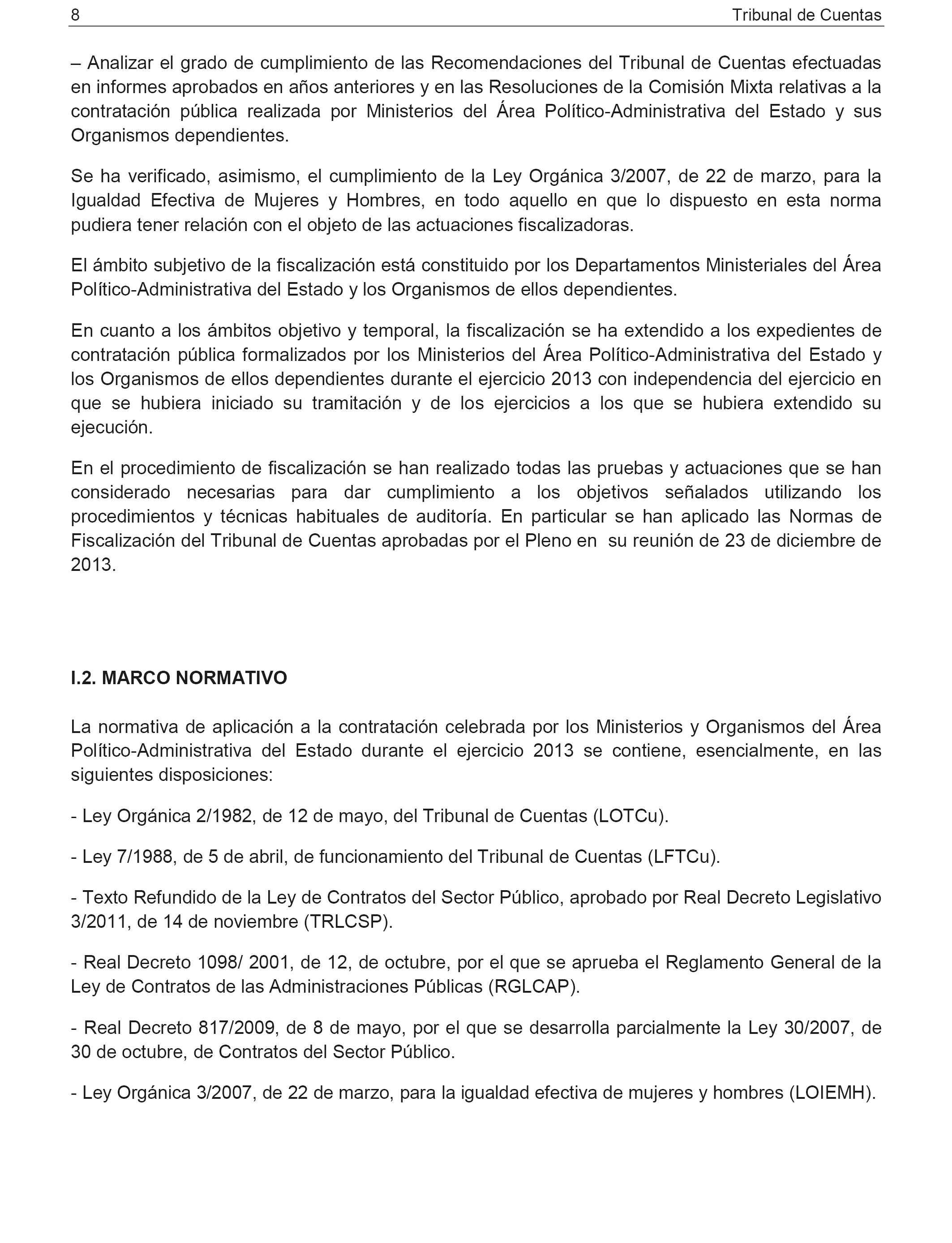 8 Tribunal de Cuentas

– Analizar el grado de cumplimiento de las Recomendaciones del Tribunal de Cuentas efectuadas en informes aprobados en años anteriores y en las Resoluciones de la Comisión Mixta relativas a la contratación pública realizada por Ministerios del Área Político-Administrativa del Estado y sus Organismos dependientes.

Se ha verificado, asimismo, el cumplimiento de la Ley Orgánica 3/2007, de 22 de marzo, para la Igualdad Efectiva de Mujeres y Hombres, en todo aquello en que lo dispuesto en esta norma pudiera tener relación con el objeto de las actuaciones fiscalizadoras.

El ámbito subjetivo de la fiscalización está constituido por los Departamentos Ministeriales del Área Político-Administrativa del Estado y los Organismos de ellos dependientes.

En cuanto a los ámbitos objetivo y temporal, la fiscalización se ha extendido a los expedientes de contratación pública formalizados por los Ministerios del Área Político-Administrativa del Estado y los Organismos de ellos dependientes durante el ejercicio 2013 con independencia del ejercicio en que se hubiera iniciado su tramitación y de los ejercicios a los que se hubiera extendido su ejecución.

En el procedimiento de fiscalización se han realizado todas las pruebas y actuaciones que se han considerado necesarias para dar cumplimiento a los objetivos señalados utilizando los procedimientos y técnicas habituales de auditoría. En particular se han aplicado las Normas de Fiscalización del Tribunal de Cuentas aprobadas por el Pleno en su reunión de 23 de diciembre de 2013.

I.2. MARCO NORMATIVO

La normativa de aplicación a la contratación celebrada por los Ministerios y Organismos del Área Político-Administrativa del Estado durante el ejercicio 2013 se contiene, esencialmente, en las siguientes disposiciones:

- Ley Orgánica 2/1982, de 12 de mayo, del Tribunal de Cuentas (LOTCu).

- Ley 7/1988, de 5 de abril, de funcionamiento del Tribunal de Cuentas (LFTCu).

- Texto Refundido de la Ley de Contratos del Sector Público, aprobado por Real Decreto Legislativo 3/2011, de 14 de noviembre (TRLCSP).

- Real Decreto 1098/ 2001, de 12, de octubre, por el que se aprueba el Reglamento General de la Ley de Contratos de las Administraciones Públicas (RGLCAP).

- Real Decreto 817/2009, de 8 de mayo, por el que se desarrolla parcialmente la Ley 30/2007, de 30 de octubre, de Contratos del Sector Público.

- Ley Orgánica 3/2007, de 22 de marzo, para la igualdad efectiva de mujeres y hombres (LOIEMH).